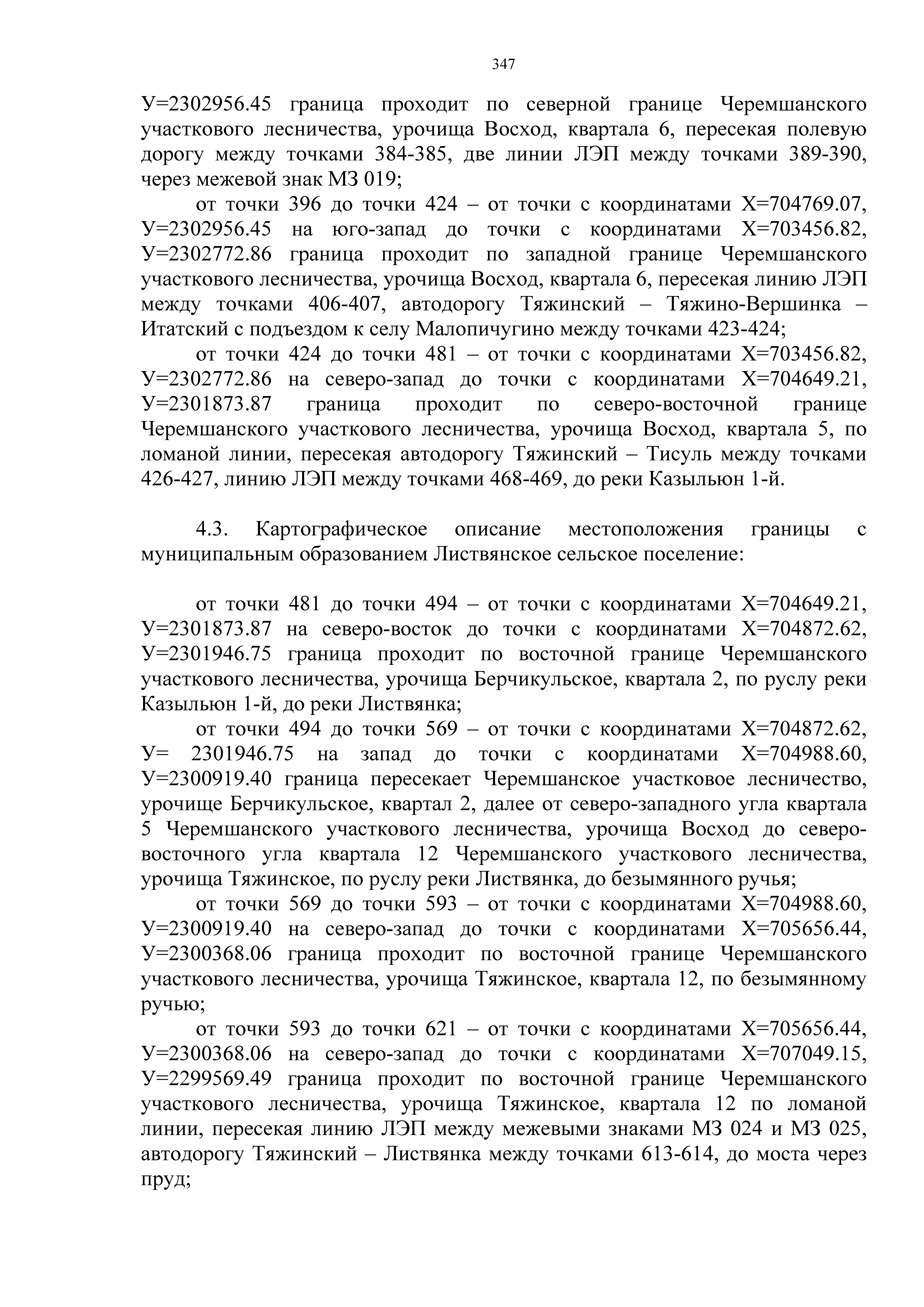 347

У=2302956.45 граница проходит по северной границе Черемшанского участкового лесничества, урочища Восход, квартала 6, пересекая полевую дорогу между точками 384-385, две линии ЛЭП между точками 389-390, через межевой знак МЗ 019;

от точки 396 до точки 424 – от точки с координатами Х=704769.07, У=2302956.45 на юго-запад до точки с координатами Х=703456.82, У=2302772.86 граница проходит по западной границе Черемшанского участкового лесничества, урочища Восход, квартала 6, пересекая линию ЛЭП между точками 406-407, автодорогу Тяжинский – Тяжино-Вершинка – Итатский с подъездом к селу Малопичугино между точками 423-424;

от точки 424 до точки 481 – от точки с координатами Х=703456.82, У=2302772.86 на северо-запад до точки с координатами Х=704649.21, У=2301873.87 граница проходит по северо-восточной границе Черемшанского участкового лесничества, урочища Восход, квартала 5, по ломаной линии, пересекая автодорогу Тяжинский – Тисуль между точками 426-427, линию ЛЭП между точками 468-469, до реки Казыльюн 1-й.

4.3. Картографическое описание местоположения границы с муниципальным образованием Листвянское сельское поселение:

от точки 481 до точки 494 – от точки с координатами Х=704649.21, У=2301873.87 на северо-восток до точки с координатами Х=704872.62, У=2301946.75 граница проходит по восточной границе Черемшанского участкового лесничества, урочища Берчикульское, квартала 2, по руслу реки Казыльюн 1-й, до реки Листвянка;

от точки 494 до точки 569 – от точки с координатами Х=704872.62, У= 2301946.75 на запад до точки с координатами Х=704988.60, У=2300919.40 граница пересекает Черемшанское участковое лесничество, урочище Берчикульское, квартал 2, далее от северо-западного угла квартала 5 Черемшанского участкового лесничества, урочища Восход до северо-восточного угла квартала 12 Черемшанского участкового лесничества, урочища Тяжинское, по руслу реки Листвянка, до безымянного ручья;

от точки 569 до точки 593 – от точки с координатами Х=704988.60, У=2300919.40 на северо-запад до точки с координатами Х=705656.44, У=2300368.06 граница проходит по восточной границе Черемшанского участкового лесничества, урочища Тяжинское, квартала 12, по безымянному ручью;

от точки 593 до точки 621 – от точки с координатами Х=705656.44, У=2300368.06 на северо-запад до точки с координатами Х=707049.15, У=2299569.49 граница проходит по восточной границе Черемшанского участкового лесничества, урочища Тяжинское, квартала 12 по ломаной линии, пересекая линию ЛЭП между межевыми знаками МЗ 024 и МЗ 025, автодорогу Тяжинский – Листвянка между точками 613-614, до моста через пруд;